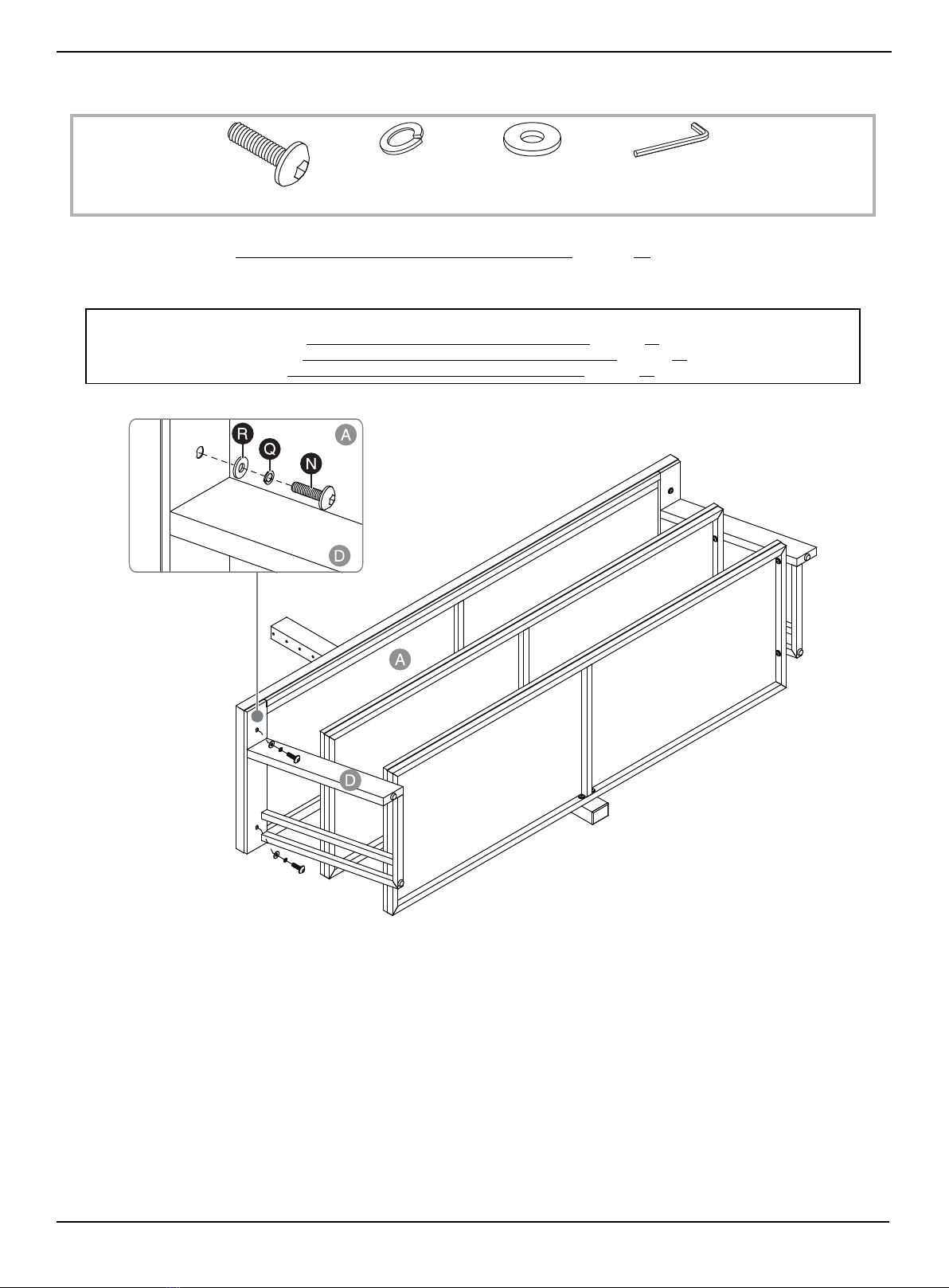 R

Q

N

A

D

A

D